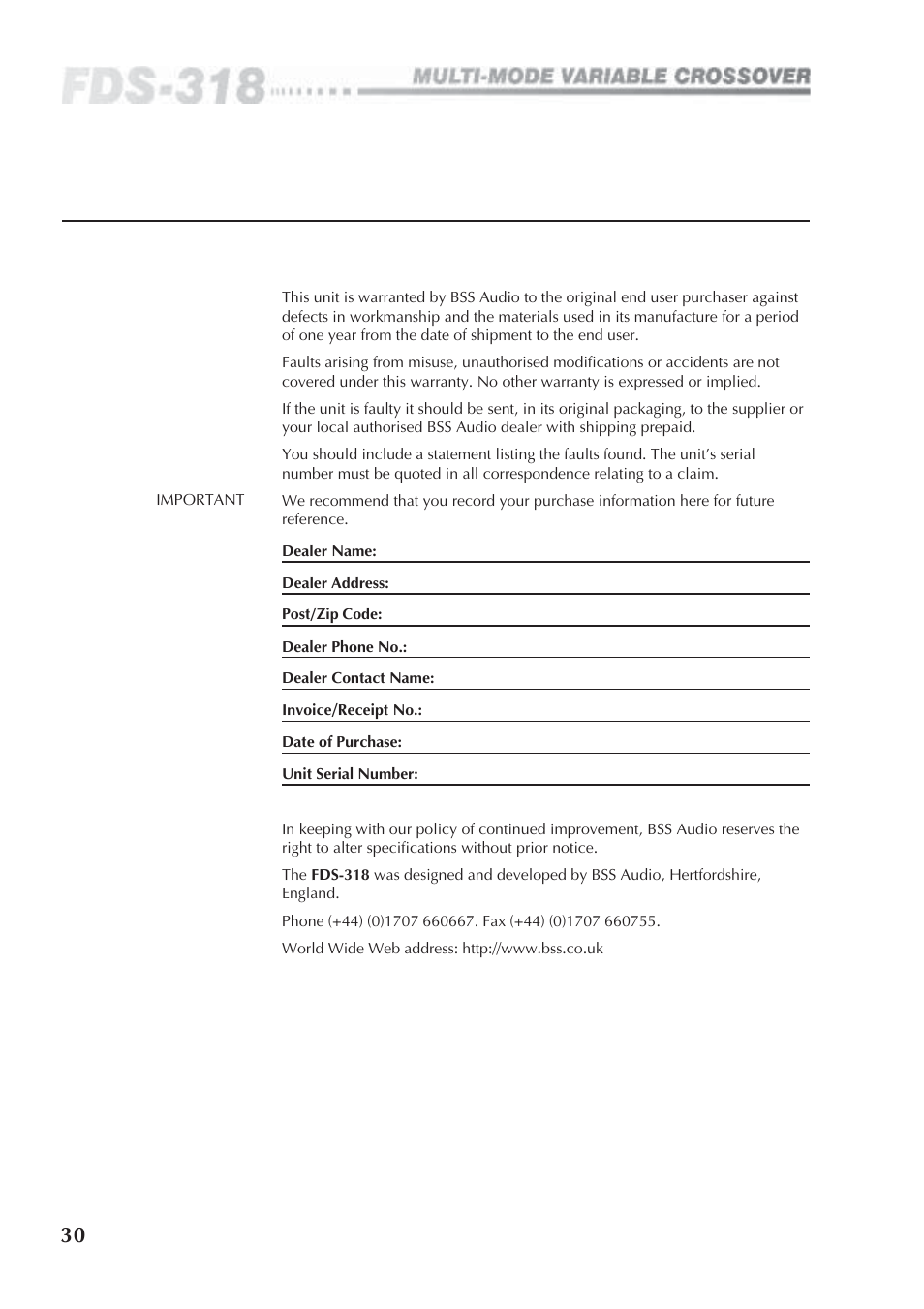 FDS-318 MULTI-MODE VARIABLE CROSSOVER

This unit is warranted by BSS Audio to the original end user purchaser against defects in workmanship and the materials used in its manufacture for a period of one year from the date of shipment to the end user.

Faults arising from misuse, unauthorised modifications or accidents are not covered under this warranty. No other warranty is expressed or implied.

If the unit is faulty it should be sent, in its original packaging, to the supplier or your local authorised BSS Audio dealer with shipping prepaid.

You should include a statement listing the faults found. The unit's serial number must be quoted in all correspondence relating to a claim.

IMPORTANT

We recommend that you record your purchase information here for future reference.

Dealer Name:

Dealer Address:

Post/Zip Code:

Dealer Phone No.:

Dealer Contact Name:

Invoice/Receipt No.:

Date of Purchase:

Unit Serial Number:

In keeping with our policy of continued improvement, BSS Audio reserves the right to alter specifications without prior notice.

The FDS-318 was designed and developed by BSS Audio, Hertfordshire, England.

Phone (+44) (0)1707 660667. Fax (+44) (0)1707 660755.

World Wide Web address: http://www.bss.co.uk

30